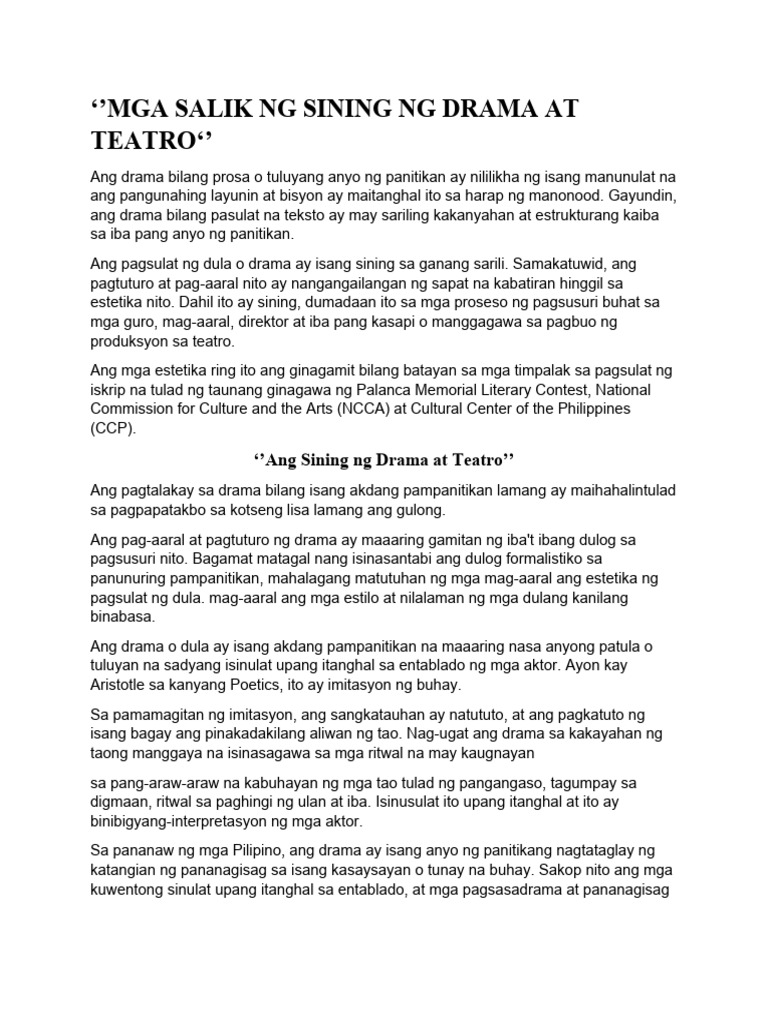 ‘’MGA SALIK NG SINING NG DRAMA AT TEATRO‘’

Ang drama bilang prosa o tuluyang anyo ng panitikan ay nililikha ng isang manunulat na ang pangunahing layunin at bisyon ay maitanghal ito sa harap ng manonood. Gayundin, ang drama bilang pasulat na teksto ay may sariling kakanyahan at estrukturang kaiba sa iba pang anyo ng panitikan.

Ang pagsulat ng dula o drama ay isang sining sa ganang sarili. Samakatuwid, ang pagtuturo at pag-aaral nito ay nangangailangan ng sapat na kabatiran hinggil sa estetika nito. Dahil ito ay sining, dumadaan ito sa mga proseso ng pagsusuri buhat sa mga guro, mag-aaral, direktor at iba pang kasapi o manggagawa sa pagbuo ng produksyon sa teatro.

Ang mga estetika ring ito ang ginagamit bilang batayan sa mga timpalak sa pagsulat ng iskrip na tulad ng taunang ginagawa ng Palanca Memorial Literary Contest, National Commission for Culture and the Arts (NCCA) at Cultural Center of the Philippines (CCP).

‘’Ang Sining ng Drama at Teatro’’

Ang pagtalakay sa drama bilang isang akdang pampanitikan lamang ay maihahalintulad sa pagpapatakbo sa kotseng lisa lamang ang gulong.

Ang pag-aaral at pagtuturo ng drama ay maaaring gamitan ng iba't ibang dulog sa pagsusuri nito. Bagamat matagal nang isinasantabi ang dulog formalistiko sa panunuring pampanitikan, mahalagang matutuhan ng mga mag-aaral ang estetika ng pagsulat ng dula. mag-aaral ang mga estilo at nilalaman ng mga dulang kanilang binabasa.

Ang drama o dula ay isang akdang pampanitikan na maaaring nasa anyong patula o tuluyan na sadyang isinulat upang itanghal sa entablado ng mga aktor. Ayon kay Aristotle sa kanyang Poetics, ito ay imitasyon ng buhay.

Sa pamamagitan ng imitasyon, ang sangkatauhan ay natututo, at ang pagkatuto ng isang bagay ang pinakadakilang aliwan ng tao. Nag-ugat ang drama sa kakayahan ng taong manggaya na isinasagawa sa mga ritwal na may kaugnayan

sa pang-araw-araw na kabuhayan ng mga tao tulad ng pangangaso, tagumpay sa digmaan, ritwal sa paghingi ng ulan at iba. Isinusulat ito upang itanghal at ito ay binibigyang-interpretasyon ng mga aktor.

Sa pananaw ng mga Pilipino, ang drama ay isang anyo ng panitikang nagtataglay ng katangian ng pananagisag sa isang kasaysayan o tunay na buhay. Sakop nito ang mga kuwentong sinulat upang itanghal sa entablado, at mga pagsasadrama at pananagisag